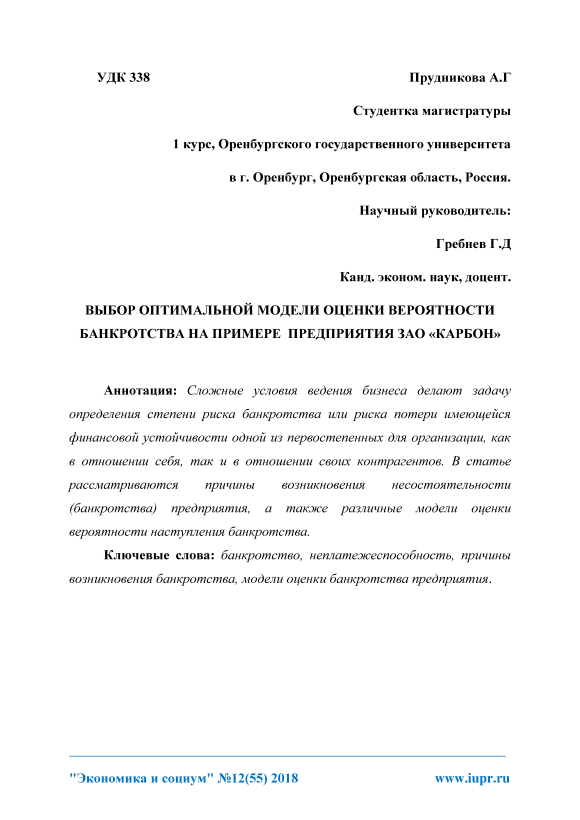 УДК 338 Прудникова А.Г

Студентка магистратуры

1 курс, Оренбургского государственного университета

в г. Оренбург, Оренбургская область, Россия.

Научный руководитель:

Гребнев Г.Д

Канд. эконом. наук, доцент.

ВЫБОР ОПТИМАЛЬНОЙ МОДЕЛИ ОЦЕНКИ ВЕРОЯТНОСТИ БАНКРОТСТВА НА ПРИМЕРЕ ПРЕДПРИЯТИЯ ЗАО «КАРБОН»

Аннотация: Сложные условия ведения бизнеса делают задачу определения степени риска банкротства или риска потери имеющейся финансовой устойчивости одной из первостепенных для организации, как в отношении себя, так и в отношении своих контрагентов. В статье рассматриваются причины возникновения несостоятельности (банкротства) предприятия, а также различные модели оценки вероятности наступления банкротства.

Ключевые слова: банкротство, неплатежеспособность, причины возникновения банкротства, модели оценки банкротства предприятия.

"Экономика и социум" №12(55) 2018 www.iupr.ru